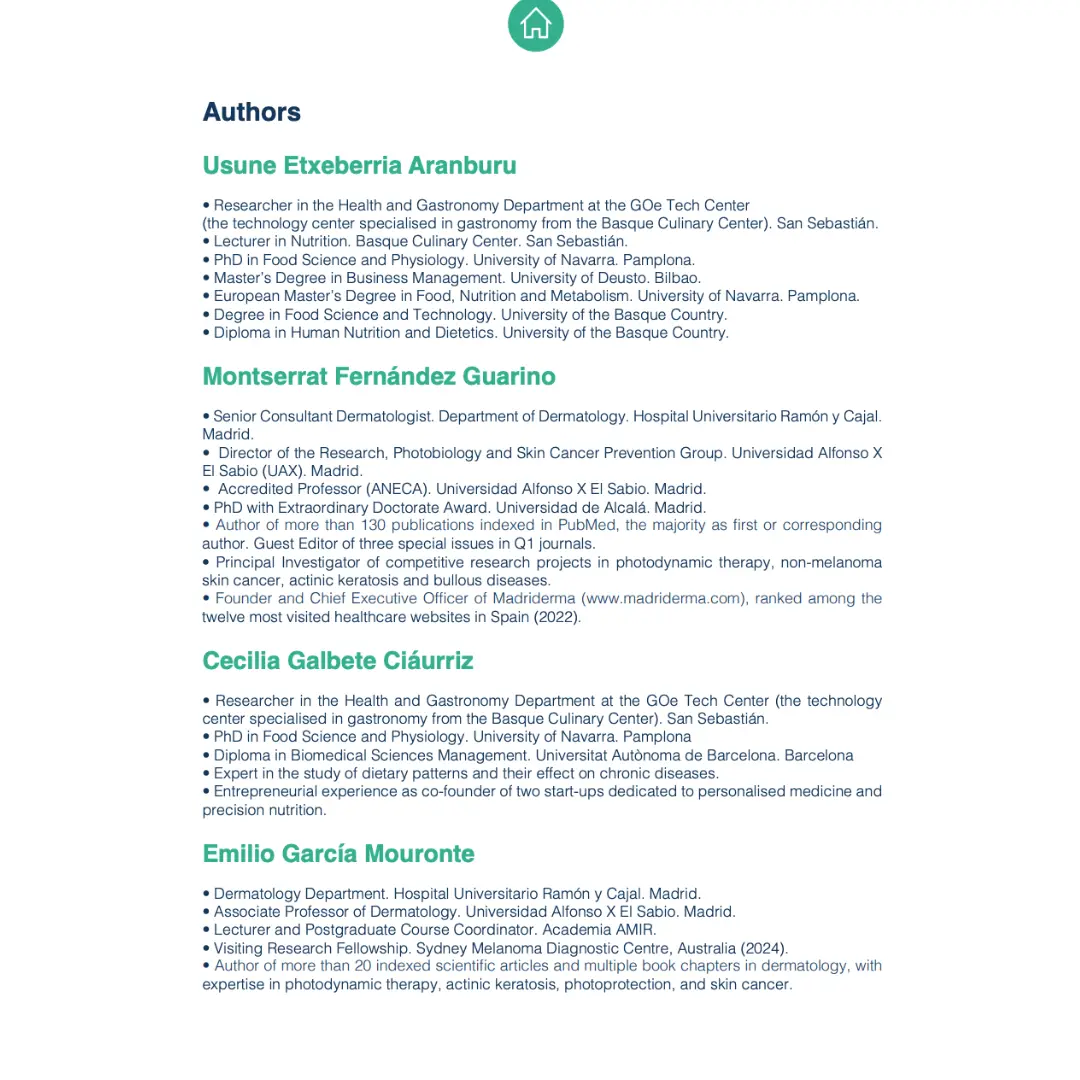 Authors

Usune Etxeberria Aranburu

• Researcher in the Health and Gastronomy Department at the GOe Tech Center (the technology center specialised in gastronomy from the Basque Culinary Center). San Sebastián.
• Lecturer in Nutrition. Basque Culinary Center. San Sebastián.
• PhD in Food Science and Physiology. University of Navarra. Pamplona.
• Master's Degree in Business Management. University of Deusto. Bilbao.
• European Master's Degree in Food, Nutrition and Metabolism. University of Navarra. Pamplona.
• Degree in Food Science and Technology. University of the Basque Country.
• Diploma in Human Nutrition and Dietetics. University of the Basque Country.

Montserrat Fernández Guarino

• Senior Consultant Dermatologist. Department of Dermatology. Hospital Universitario Ramón y Cajal. Madrid.
• Director of the Research, Photobiology and Skin Cancer Prevention Group. Universidad Alfonso X El Sabio (UAX). Madrid.
• Accredited Professor (ANECA). Universidad Alfonso X El Sabio. Madrid.
• PhD with Extraordinary Doctorate Award. Universidad de Alcalá. Madrid.
• Author of more than 130 publications indexed in PubMed, the majority as first or corresponding author. Guest Editor of three special issues in Q1 journals.
• Principal Investigator of competitive research projects in photodynamic therapy, non-melanoma skin cancer, actinic keratosis and bullous diseases.
• Founder and Chief Executive Officer of Madriderma (www.madriderma.com), ranked among the twelve most visited healthcare websites in Spain (2022).

Cecilia Galbete Ciáurriz

• Researcher in the Health and Gastronomy Department at the GOe Tech Center (the technology center specialised in gastronomy from the Basque Culinary Center). San Sebastián.
• PhD in Food Science and Physiology. University of Navarra. Pamplona
• Diploma in Biomedical Sciences Management. Universitat Autònoma de Barcelona. Barcelona
• Expert in the study of dietary patterns and their effect on chronic diseases.
• Entrepreneurial experience as co-founder of two start-ups dedicated to personalised medicine and precision nutrition.

Emilio García Mouronte

• Dermatology Department. Hospital Universitario Ramón y Cajal. Madrid.
• Associate Professor of Dermatology. Universidad Alfonso X El Sabio. Madrid.
• Lecturer and Postgraduate Course Coordinator. Academia AMIR.
• Visiting Research Fellowship. Sydney Melanoma Diagnostic Centre, Australia (2024).
• Author of more than 20 indexed scientific articles and multiple book chapters in dermatology, with expertise in photodynamic therapy, actinic keratosis, photoprotection, and skin cancer.